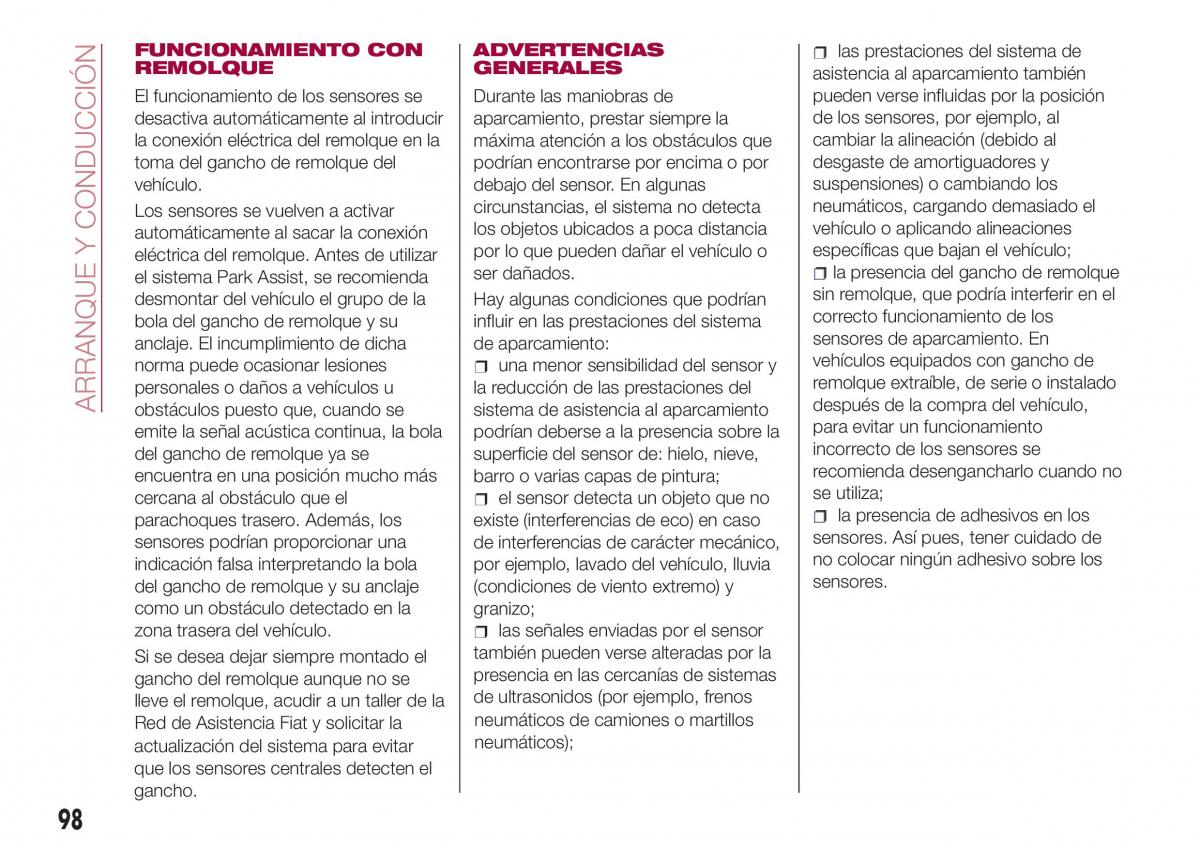 ARRANQUE Y CONDUCCIÓN

FUNCIONAMIENTO CON REMOLQUE

El funcionamiento de los sensores se desactiva automáticamente al introducir la conexión eléctrica del remolque en la toma del gancho de remolque del vehículo.

Los sensores se vuelven a activar automáticamente al sacar la conexión eléctrica del remolque. Antes de utilizar el sistema Park Assist, se recomienda desmontar del vehículo el grupo de la bola del gancho de remolque y su anclaje. El incumplimiento de dicha norma puede ocasionar lesiones personales o daños a vehículos u obstáculos puesto que, cuando se emite la señal acústica continua, la bola del gancho de remolque ya se encuentra en una posición mucho más cercana al obstáculo que el parachoques trasero. Además, los sensores podrían proporcionar una indicación falsa interpretando la bola del gancho de remolque y su anclaje como un obstáculo detectado en la zona trasera del vehículo.

Si se desea dejar siempre montado el gancho del remolque aunque no se lleve el remolque, acudir a un taller de la Red de Asistencia Fiat y solicitar la actualización del sistema para evitar que los sensores centrales detecten el gancho.

ADVERTENCIAS GENERALES

Durante las maniobras de aparcamiento, prestar siempre la máxima atención a los obstáculos que podrían encontrarse por encima o por debajo del sensor. En algunas circunstancias, el sistema no detecta los objetos ubicados a poca distancia por lo que pueden dañar el vehículo o ser dañados.

Hay algunas condiciones que podrían influir en las prestaciones del sistema de aparcamiento:
❒ una menor sensibilidad del sensor y la reducción de las prestaciones del sistema de asistencia al aparcamiento podrían deberse a la presencia sobre la superficie del sensor de: hielo, nieve, barro o varias capas de pintura;
❒ el sensor detecta un objeto que no existe (interferencias de eco) en caso de interferencias de carácter mecánico, por ejemplo, lavado del vehículo, lluvia (condiciones de viento extremo) y granizo;
❒ las señales enviadas por el sensor también pueden verse alteradas por la presencia en las cercanías de sistemas de ultrasonidos (por ejemplo, frenos neumáticos de camiones o martillos neumáticos);
❒ las prestaciones del sistema de asistencia al aparcamiento también pueden verse influidas por la posición de los sensores, por ejemplo, al cambiar la alineación (debido al desgaste de amortiguadores y suspensiones) o cambiando los neumáticos, cargando demasiado el vehículo o aplicando alineaciones específicas que bajan el vehículo;
❒ la presencia del gancho de remolque sin remolque, que podría interferir en el correcto funcionamiento de los sensores de aparcamiento. En vehículos equipados con gancho de remolque extraíble, de serie o instalado después de la compra del vehículo, para evitar un funcionamiento incorrecto de los sensores se recomienda desengancharlo cuando no se utiliza;
❒ la presencia de adhesivos en los sensores. Así pues, tener cuidado de no colocar ningún adhesivo sobre los sensores.

98